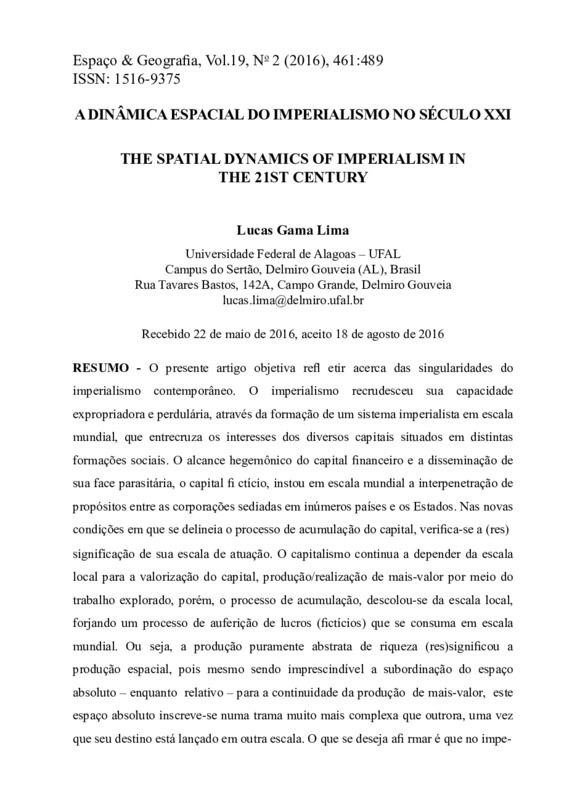 Espaço & Geografia, Vol.19, Nº 2 (2016), 461:489
ISSN: 1516-9375

A DINÂMICA ESPACIAL DO IMPERIALISMO NO SÉCULO XXI

THE SPATIAL DYNAMICS OF IMPERIALISM IN THE 21ST CENTURY

Lucas Gama Lima
Universidade Federal de Alagoas – UFAL
Campus do Sertão, Delmiro Gouveia (AL), Brasil
Rua Tavares Bastos, 142A, Campo Grande, Delmiro Gouveia
lucas.lima@delmiro.ufal.br

Recebido 22 de maio de 2016, aceito 18 de agosto de 2016

RESUMO - O presente artigo objetiva refl etir acerca das singularidades do imperialismo contemporâneo. O imperialismo recrudesceu sua capacidade expropriadora e perdulária, através da formação de um sistema imperialista em escala mundial, que entrecruza os interesses dos diversos capitais situados em distintas formações sociais. O alcance hegemônico do capital financeiro e a disseminação de sua face parasitária, o capital fi ctício, instou em escala mundial a interpenetração de propósitos entre as corporações sediadas em inúmeros países e os Estados. Nas novas condições em que se delineia o processo de acumulação do capital, verifica-se a (res) significação de sua escala de atuação. O capitalismo continua a depender da escala local para a valorização do capital, produção/realização de mais-valor por meio do trabalho explorado, porém, o processo de acumulação, descolou-se da escala local, forjando um processo de auferição de lucros (fictícios) que se consuma em escala mundial. Ou seja, a produção puramente abstrata de riqueza (res)significou a produção espacial, pois mesmo sendo imprescindível a subordinação do espaço absoluto – enquanto relativo – para a continuidade da produção de mais-valor, este espaço absoluto inscreve-se numa trama muito mais complexa que outrora, uma vez que seu destino está lançado em outra escala. O que se deseja afi rmar é que no impe-